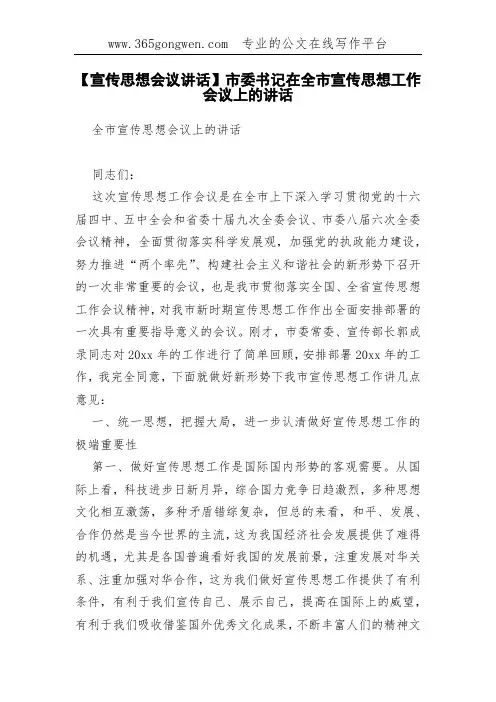 www.365gongwen.com　专业的公文在线写作平台

【宣传思想会议讲话】市委书记在全市宣传思想工作会议上的讲话

全市宣传思想会议上的讲话

同志们：

这次宣传思想工作会议是在全市上下深入学习贯彻党的十六届四中、五中全会和省委十届九次全委会议、市委八届六次全委会议精神，全面贯彻落实科学发展观，加强党的执政能力建设，努力推进“两个率先”、构建社会主义和谐社会的新形势下召开的一次非常重要的会议，也是我市贯彻落实全国、全省宣传思想工作会议精神，对我市新时期宣传思想工作作出全面安排部署的一次具有重要指导意义的会议。刚才，市委常委、宣传部长郭成录同志对20xx年的工作进行了简单回顾，安排部署20xx年的工作，我完全同意，下面就做好新形势下我市宣传思想工作讲几点意见：

一、统一思想，把握大局，进一步认清做好宣传思想工作的极端重要性

第一、做好宣传思想工作是国际国内形势的客观需要。从国际上看，科技进步日新月异，综合国力竞争日趋激烈，多种思想文化相互激荡，多种矛盾错综复杂，但总的来看，和平、发展、合作仍然是当今世界的主流，这为我国经济社会发展提供了难得的机遇，尤其是各国普遍看好我国的发展前景，注重发展对华关系、注重加强对华合作，这为我们做好宣传思想工作提供了有利条件，有利于我们宣传自己、展示自己，提高在国际上的威望，有利于我们吸收借鉴国外优秀文化成果，不断丰富人们的精神文